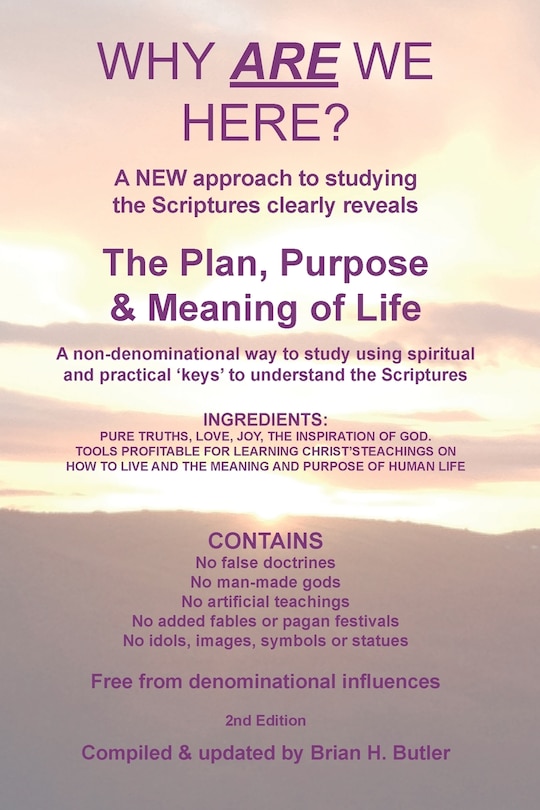 WHY ARE WE HERE?

A NEW approach to studying the Scriptures clearly reveals

The Plan, Purpose & Meaning of Life

A non-denominational way to study using spiritual and practical 'keys' to understand the Scriptures

INGREDIENTS:
PURE TRUTHS, LOVE, JOY, THE INSPIRATION OF GOD. TOOLS PROFITABLE FOR LEARNING CHRIST'STEACHINGS ON HOW TO LIVE AND THE MEANING AND PURPOSE OF HUMAN LIFE

CONTAINS
No false doctrines
No man-made gods
No artificial teachings
No added fables or pagan festivals
No idols, images, symbols or statues

Free from denominational influences

2nd Edition

Compiled & updated by Brian H. Butler